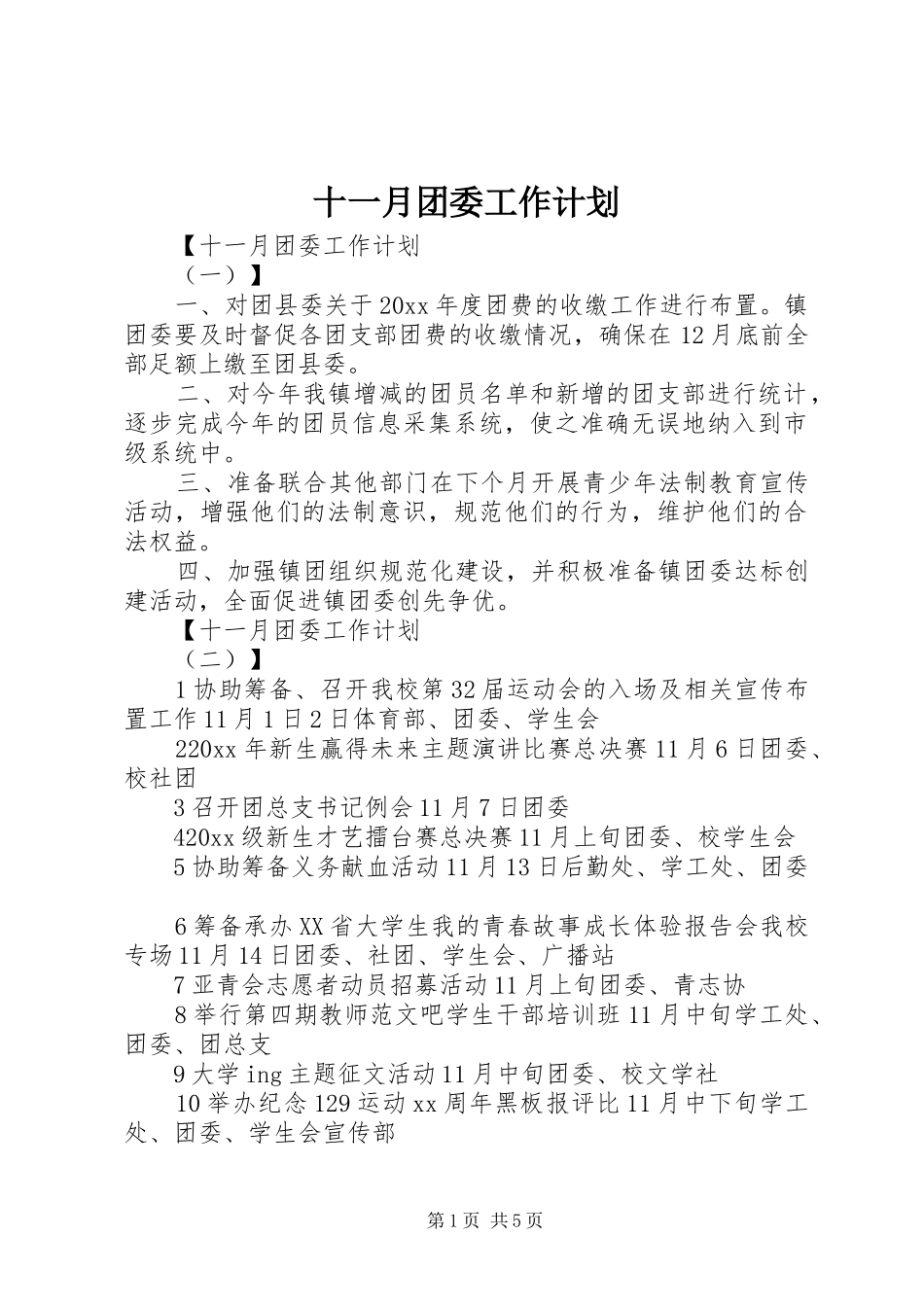 十一月团委工作计划

【十一月团委工作计划

（一）】

一、对团县委关于20xx年度团费的收缴工作进行布置。镇团委要及时督促各团支部团费的收缴情况，确保在12月底前全部足额上缴至团县委。

二、对今年我镇增减的团员名单和新增的团支部进行统计，逐步完成今年的团员信息采集系统，使之准确无误地纳入到市级系统中。

三、准备联合其他部门在下个月开展青少年法制教育宣传活动，增强他们的法制意识，规范他们的行为，维护他们的合法权益。

四、加强镇团组织规范化建设，并积极准备镇团委达标创建活动，全面促进镇团委创先争优。

【十一月团委工作计划

（二）】

1协助筹备、召开我校第32届运动会的入场及相关宣传布置工作11月1日2日体育部、团委、学生会

220xx年新生赢得未来主题演讲比赛总决赛11月6日团委、校社团

3召开团总支书记例会11月7日团委

420xx级新生才艺擂台赛总决赛11月上旬团委、校学生会

5协助筹备义务献血活动11月13日后勤处、学工处、团委

6筹备承办XX省大学生我的青春故事成长体验报告会我校专场11月14日团委、社团、学生会、广播站

7亚青会志愿者动员招募活动11月上旬团委、青志协

8举行第四期教师范文吧学生干部培训班11月中旬学工处、团委、团总支

9大学ing主题征文活动11月中旬团委、校文学社

10举办纪念129运动xx周年黑板报评比11月中下旬学工处、团委、学生会宣传部

第1页 共5页